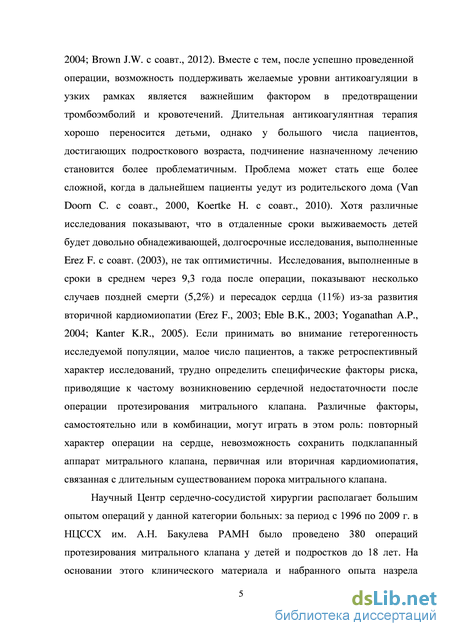 2004; Brown J.W. с соавт., 2012). Вместе с тем, после успешно проведенной операции, возможность поддерживать желаемые уровни антикоагуляции в узких рамках является важнейшим фактором в предотвращении тромбоэмболий и кровотечений. Длительная антикоагулянтная терапия хорошо переносится детьми, однако у большого числа пациентов, достигающих подросткового возраста, подчинение назначенному лечению становится более проблематичным. Проблема может стать еще более сложной, когда в дальнейшем пациенты уедут из родительского дома (Van Doorn C. с соавт., 2000, Koertke H. с соавт., 2010). Хотя различные исследования показывают, что в отдаленные сроки выживаемость детей будет довольно обнадеживающей, долгосрочные исследования, выполненные Erez F. с соавт. (2003), не так оптимистичны. Исследования, выполненные в сроки в среднем через 9,3 года после операции, показывают несколько случаев поздней смерти (5,2%) и пересадок сердца (11%) из-за развития вторичной кардиомиопатии (Erez F., 2003; Eble B.K., 2003; Yoganathan A.P., 2004; Kanter K.R., 2005). Если принимать во внимание гетерогенность исследуемой популяции, малое число пациентов, а также ретроспективный характер исследований, трудно определить специфические факторы риска, приводящие к частому возникновению сердечной недостаточности после операции протезирования митрального клапана. Различные факторы, самостоятельно или в комбинации, могут играть в этом роль: повторный характер операции на сердце, невозможность сохранить подклапанный аппарат митрального клапана, первичная или вторичная кардиомиопатия, связанная с длительным существованием порока митрального клапана.

Научный Центр сердечно-сосудистой хирургии располагает большим опытом операций у данной категории больных: за период с 1996 по 2009 г. в НЦССХ им. А.Н. Бакулева РАМН было проведено 380 операций протезирования митрального клапана у детей и подростков до 18 лет. На основании этого клинического материала и набранного опыта назрела

5

dsLib.net
библиотека диссертаций